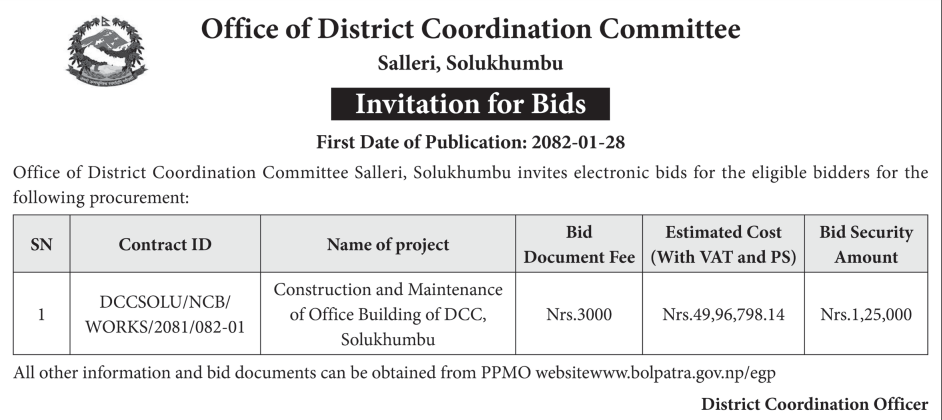 Office of District Coordination Committee

Salleri, Solukhumbu

Invitation for Bids

First Date of Publication: 2082-01-28

Office of District Coordination Committee Salleri, Solukhumbu invites electronic bids for the eligible bidders for the following procurement:

| SN | Contract ID | Name of project | Bid Document Fee | Estimated Cost (With VAT and PS) | Bid Security Amount |
|---|---|---|---|---|---|
| 1 | DCCSOLU/NCB/ WORKS/2081/082-01 | Construction and Maintenance of Office Building of DCC, Solukhumbu | Nrs.3000 | Nrs.49,96,798.14 | Nrs.1,25,000 |

All other information and bid documents can be obtained from PPMO websitewww.bolpatra.gov.np/egp

District Coordination Officer